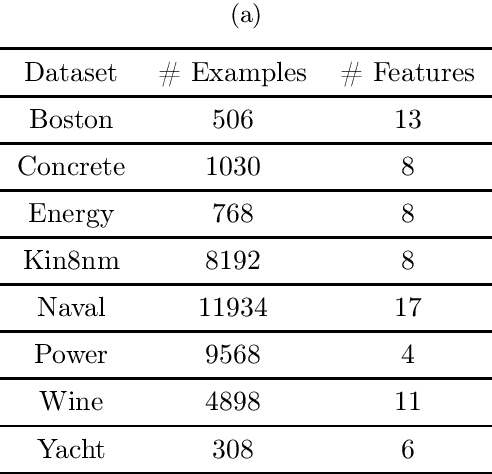 (a)

| Dataset | # Examples | # Features |
|---|---|---|
| Boston | 506 | 13 |
| Concrete | 1030 | 8 |
| Energy | 768 | 8 |
| Kin8nm | 8192 | 8 |
| Naval | 11934 | 17 |
| Power | 9568 | 4 |
| Wine | 4898 | 11 |
| Yacht | 308 | 6 |